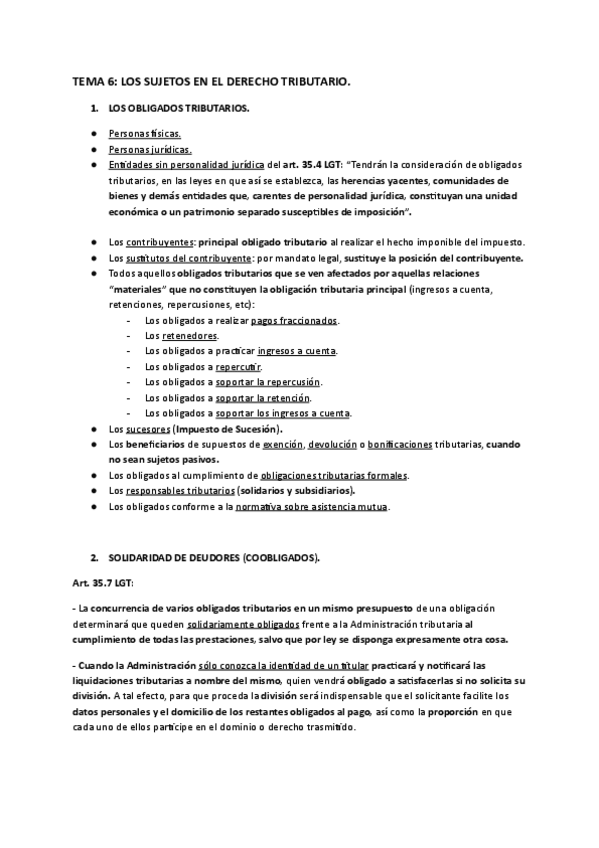 TEMA 6: LOS SUJETOS EN EL DERECHO TRIBUTARIO.

1. LOS OBLIGADOS TRIBUTARIOS.

- Personas físicas.
- Personas jurídicas.
- Entidades sin personalidad jurídica del art. 35.4 LGT: "Tendrán la consideración de obligados tributarios, en las leyes en que así se establezca, las herencias yacentes, comunidades de bienes y demás entidades que, carentes de personalidad jurídica, constituyan una unidad económica o un patrimonio separado susceptibles de imposición".

- Los contribuyentes: principal obligado tributario al realizar el hecho imponible del impuesto.
- Los sustitutos del contribuyente: por mandato legal, sustituye la posición del contribuyente.
- Todos aquellos obligados tributarios que se ven afectados por aquellas relaciones "materiales" que no constituyen la obligación tributaria principal (ingresos a cuenta, retenciones, repercusiones, etc):
  - Los obligados a realizar pagos fraccionados.
  - Los retenedores.
  - Los obligados a practicar ingresos a cuenta.
  - Los obligados a repercutir.
  - Los obligados a soportar la repercusión.
  - Los obligados a soportar la retención.
  - Los obligados a soportar los ingresos a cuenta.
- Los sucesores (Impuesto de Sucesión).
- Los beneficiarios de supuestos de exención, devolución o bonificaciones tributarias, cuando no sean sujetos pasivos.
- Los obligados al cumplimiento de obligaciones tributarias formales.
- Los responsables tributarios (solidarios y subsidiarios).
- Los obligados conforme a la normativa sobre asistencia mutua.

2. SOLIDARIDAD DE DEUDORES (COOBLIGADOS).

Art. 35.7 LGT:

- La concurrencia de varios obligados tributarios en un mismo presupuesto de una obligación determinará que queden solidariamente obligados frente a la Administración tributaria al cumplimiento de todas las prestaciones, salvo que por ley se disponga expresamente otra cosa.

- Cuando la Administración sólo conozca la identidad de un titular practicará y notificará las liquidaciones tributarias a nombre del mismo, quien vendrá obligado a satisfacerlas si no solicita su división. A tal efecto, para que proceda la división será indispensable que el solicitante facilite los datos personales y el domicilio de los restantes obligados al pago, así como la proporción en que cada uno de ellos participe en el dominio o derecho trasmitido.